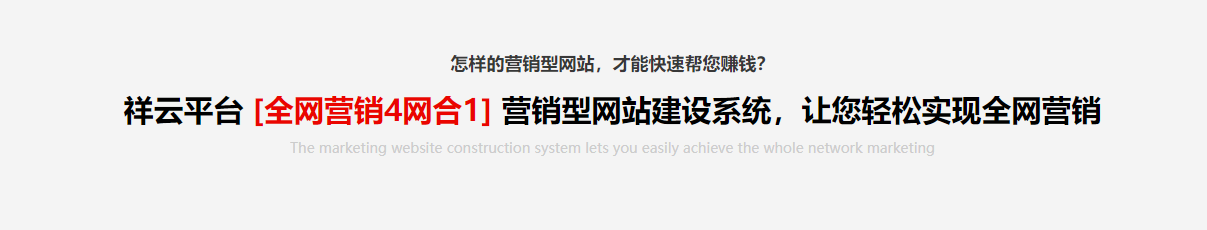 怎样的营销型网站，才能快速帮您赚钱？

祥云平台 [全网营销4网合1] 营销型网站建设系统，让您轻松实现全网营销

The marketing website construction system lets you easily achieve the whole network marketing